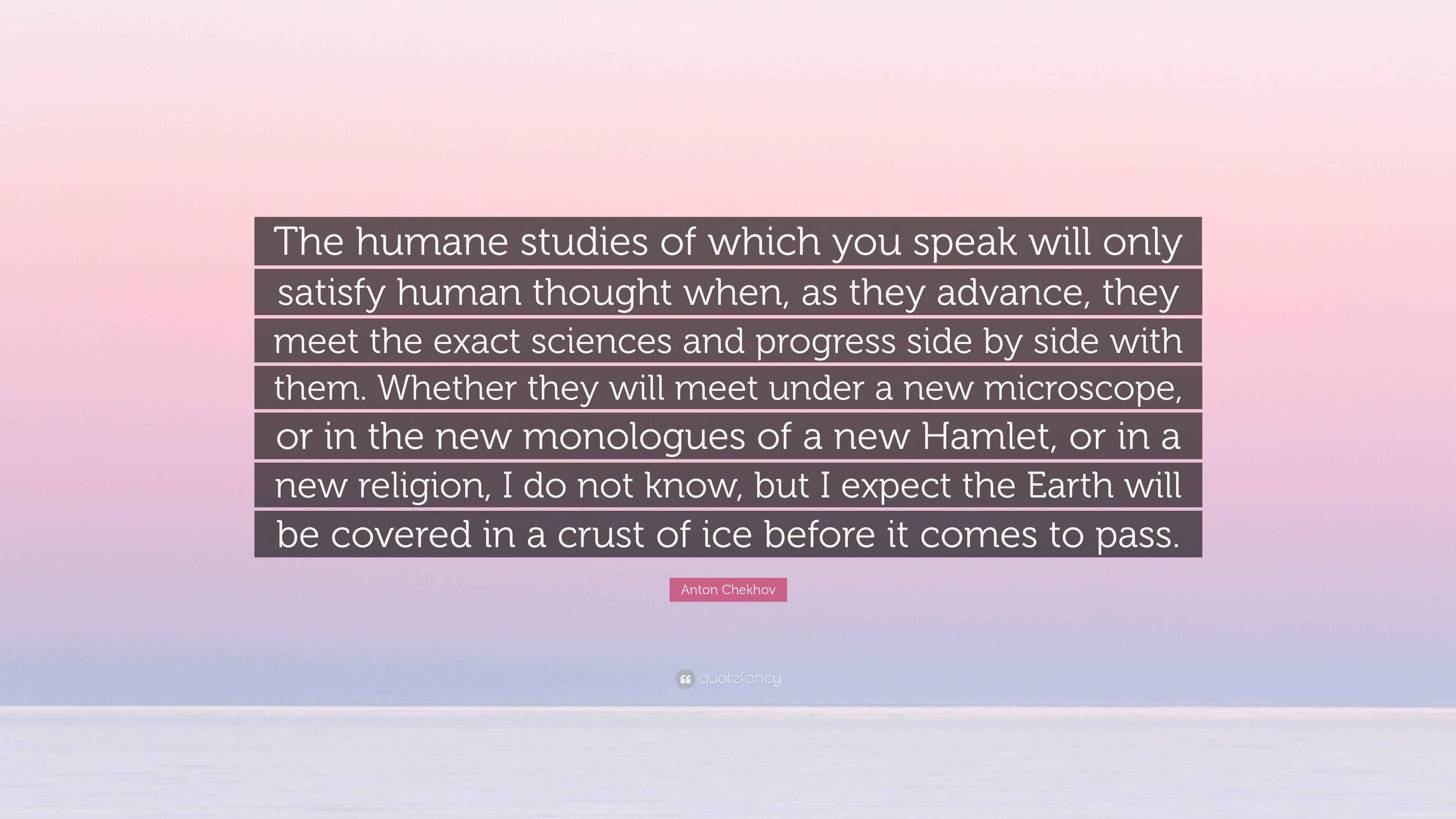 The humane studies of which you speak will only satisfy human thought when, as they advance, they meet the exact sciences and progress side by side with them. Whether they will meet under a new microscope, or in the new monologues of a new Hamlet, or in a new religion, I do not know, but I expect the Earth will be covered in a crust of ice before it comes to pass.

Anton Chekhov

quotefancy